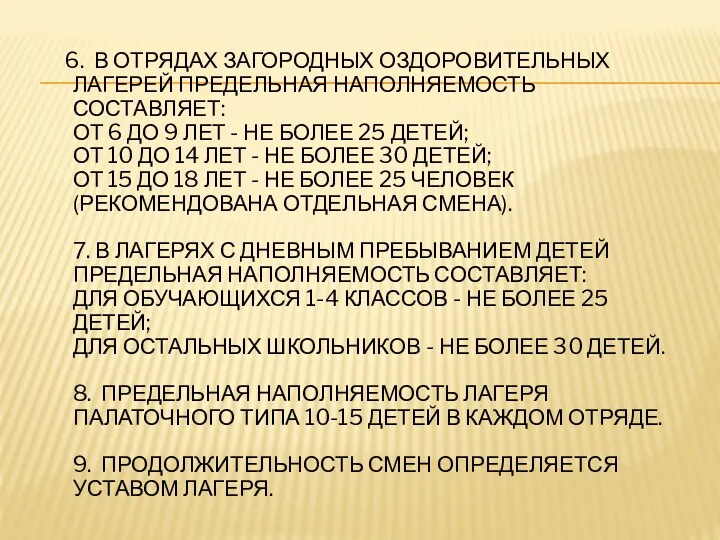 6. В ОТРЯДАХ ЗАГОРОДНЫХ ОЗДОРОВИТЕЛЬНЫХ ЛАГЕРЕЙ ПРЕДЕЛЬНАЯ НАПОЛНЯЕМОСТЬ СОСТАВЛЯЕТ:
ОТ 6 ДО 9 ЛЕТ - НЕ БОЛЕЕ 25 ДЕТЕЙ;
ОТ 10 ДО 14 ЛЕТ - НЕ БОЛЕЕ 30 ДЕТЕЙ;
ОТ 15 ДО 18 ЛЕТ - НЕ БОЛЕЕ 25 ЧЕЛОВЕК (РЕКОМЕНДОВАНА ОТДЕЛЬНАЯ СМЕНА).

7. В ЛАГЕРЯХ С ДНЕВНЫМ ПРЕБЫВАНИЕМ ДЕТЕЙ ПРЕДЕЛЬНАЯ НАПОЛНЯЕМОСТЬ СОСТАВЛЯЕТ:
ДЛЯ ОБУЧАЮЩИХСЯ 1-4 КЛАССОВ - НЕ БОЛЕЕ 25 ДЕТЕЙ;
ДЛЯ ОСТАЛЬНЫХ ШКОЛЬНИКОВ - НЕ БОЛЕЕ 30 ДЕТЕЙ.

8. ПРЕДЕЛЬНАЯ НАПОЛНЯЕМОСТЬ ЛАГЕРЯ ПАЛАТОЧНОГО ТИПА 10-15 ДЕТЕЙ В КАЖДОМ ОТРЯДЕ.

9. ПРОДОЛЖИТЕЛЬНОСТЬ СМЕН ОПРЕДЕЛЯЕТСЯ УСТАВОМ ЛАГЕРЯ.